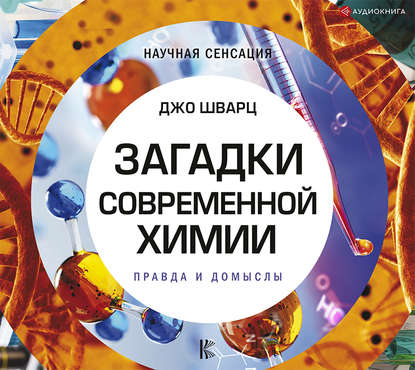 АУДИОКНИГА

НАУЧНАЯ СЕНСАЦИЯ

ДЖО ШВАРЦ

ЗАГАДКИ СОВРЕМЕННОЙ ХИМИИ

ПРАВДА И ДОМЫСЛЫ